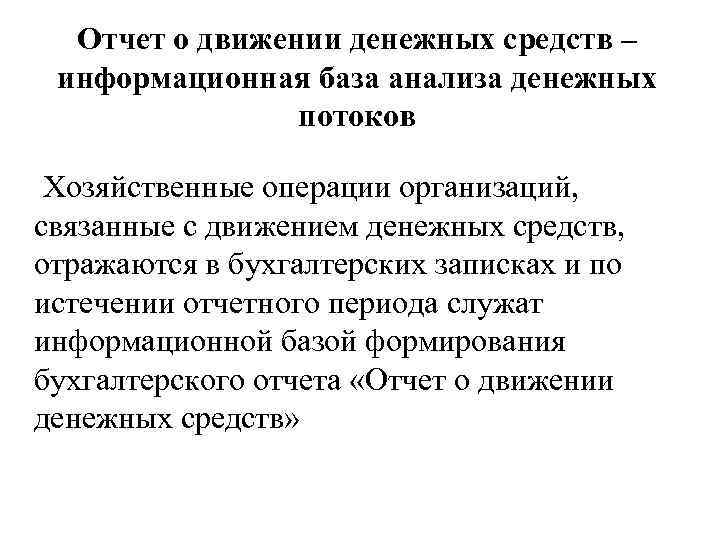 Отчет о движении денежных средств – информационная база анализа денежных потоков

Хозяйственные операции организаций, связанные с движением денежных средств, отражаются в бухгалтерских записках и по истечении отчетного периода служат информационной базой формирования бухгалтерского отчета «Отчет о движении денежных средств»